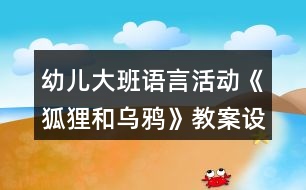 幼儿大班语言活动《狐狸和乌鸦》教案设